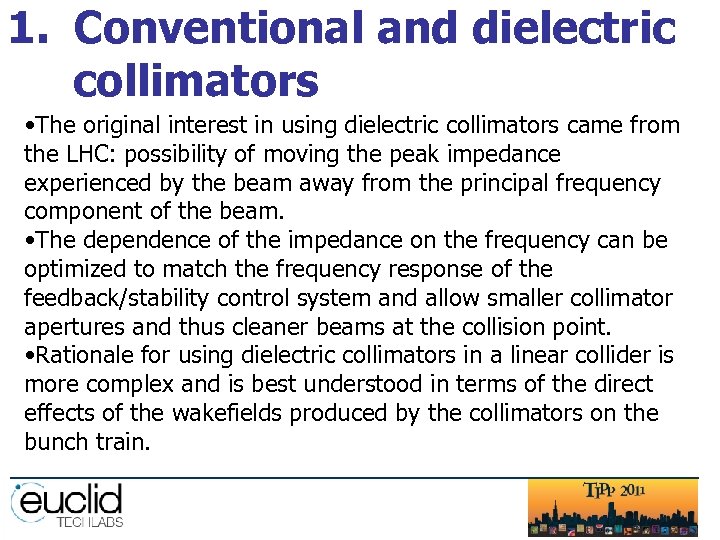 1. Conventional and dielectric collimators

•The original interest in using dielectric collimators came from the LHC: possibility of moving the peak impedance experienced by the beam away from the principal frequency component of the beam.
•The dependence of the impedance on the frequency can be optimized to match the frequency response of the feedback/stability control system and allow smaller collimator apertures and thus cleaner beams at the collision point.
•Rationale for using dielectric collimators in a linear collider is more complex and is best understood in terms of the direct effects of the wakefields produced by the collimators on the bunch train.

euclid
TECHLABS

TIPP 2011